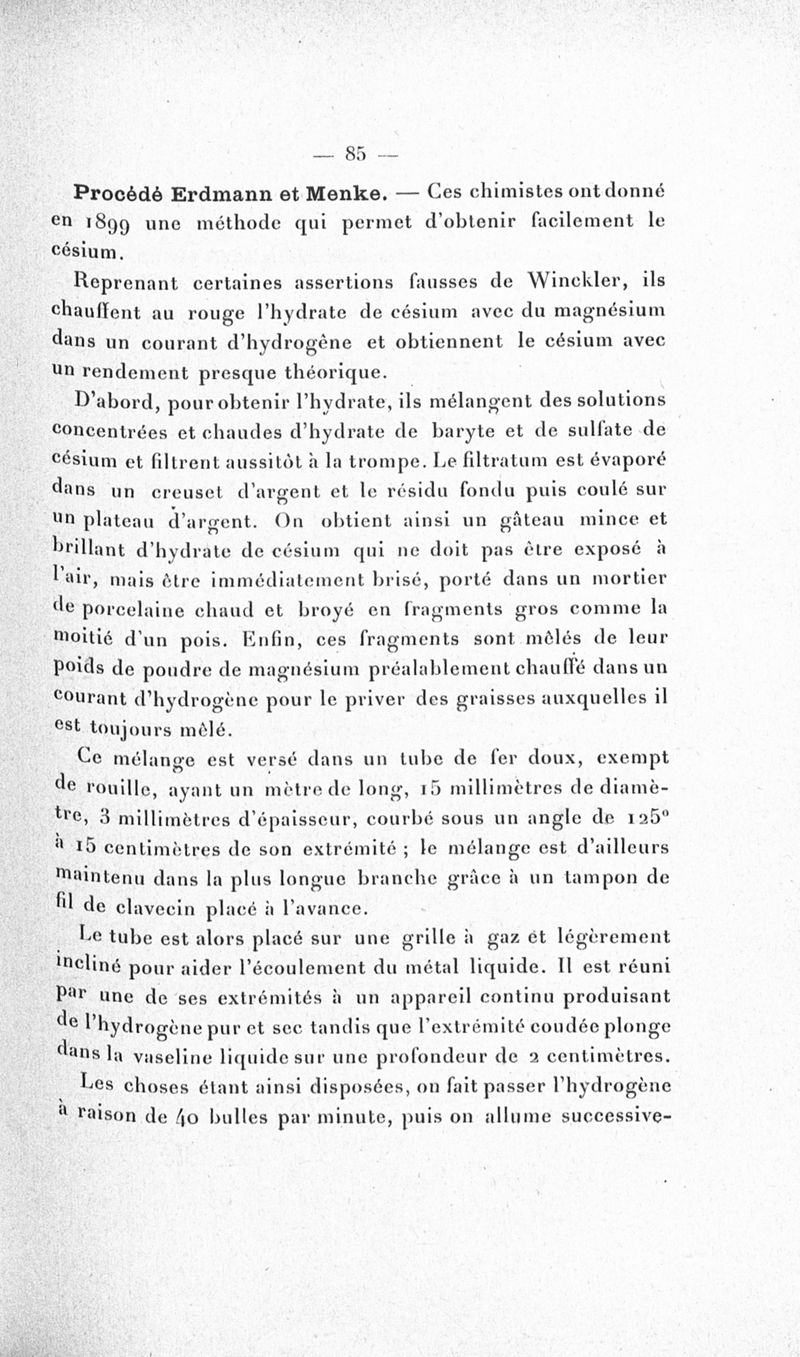 — 85 —

Procédé Erdmann et Menke. — Ces chimistes ont donné en 1899 une méthode qui permet d'obtenir facilement le césium.

Reprenant certaines assertions fausses de Winckler, ils chauffent au rouge l'hydrate de césium avec du magnésium dans un courant d'hydrogène et obtiennent le césium avec un rendement presque théorique.

D'abord, pour obtenir l'hydrate, ils mélangent des solutions concentrées et chaudes d'hydrate de baryte et de sulfate de césium et filtrent aussitôt à la trompe. Le filtratum est évaporé dans un creuset d'argent et le résidu fondu puis coulé sur un plateau d'argent. On obtient ainsi un gâteau mince et brillant d'hydrate de césium qui ne doit pas être exposé à l'air, mais être immédiatement brisé, porté dans un mortier de porcelaine chaud et broyé en fragments gros comme la moitié d'un pois. Enfin, ces fragments sont mêlés de leur poids de poudre de magnésium préalablement chauffé dans un courant d'hydrogène pour le priver des graisses auxquelles il est toujours mêlé.

Ce mélange est versé dans un tube de fer doux, exempt de rouille, ayant un mètre de long, 15 millimètres de diamètre, 3 millimètres d'épaisseur, courbé sous un angle de 125° à 15 centimètres de son extrémité ; le mélange est d'ailleurs maintenu dans la plus longue branche grâce à un tampon de fil de clavecin placé à l'avance.

Le tube est alors placé sur une grille à gaz et légèrement incliné pour aider l'écoulement du métal liquide. Il est réuni par une de ses extrémités à un appareil continu produisant de l'hydrogène pur et sec tandis que l'extrémité coudée plonge dans la vaseline liquide sur une profondeur de 2 centimètres.

Les choses étant ainsi disposées, on fait passer l'hydrogène à raison de 40 bulles par minute, puis on allume successive-